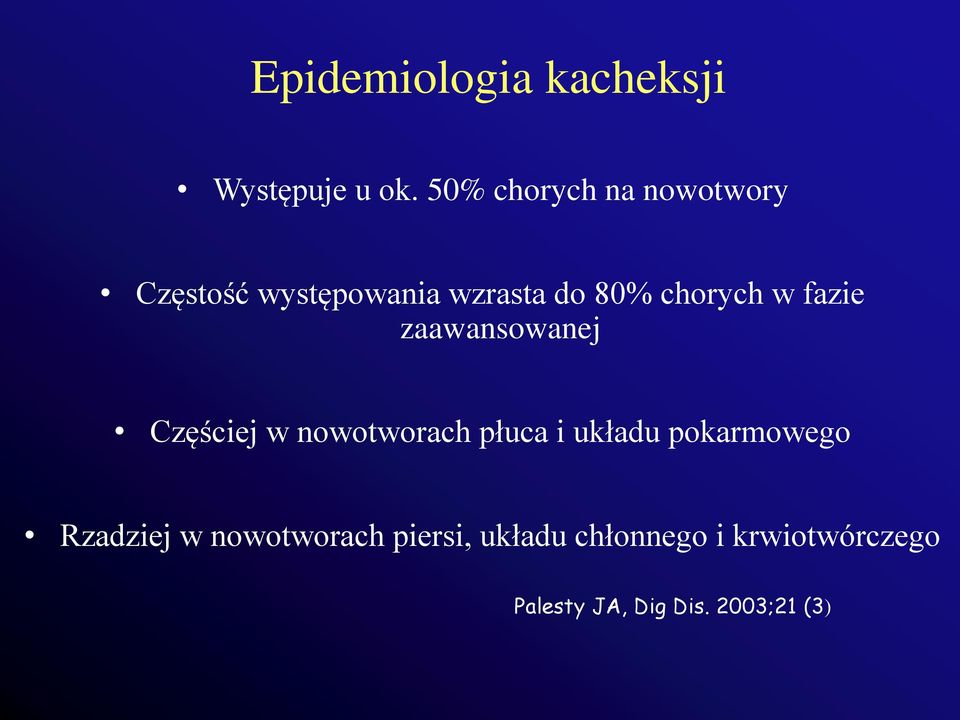 Epidemiologia kacheksji

• Występuje u ok. 50% chorych na nowotwory

• Częstość występowania wzrasta do 80% chorych w fazie zaawansowanej

• Częściej w nowotworach płuca i układu pokarmowego

• Rzadziej w nowotworach piersi, układu chłonnego i krwiotwórczego

Palesty JA, Dig Dis. 2003;21 (3)